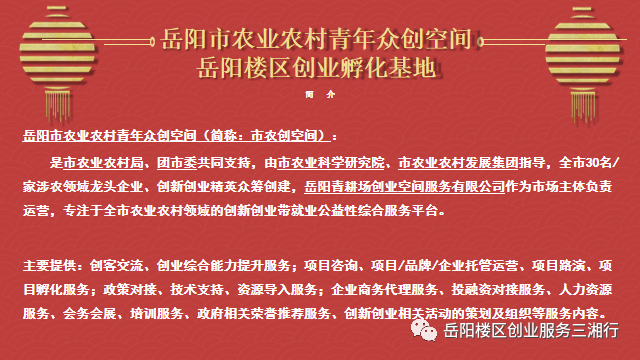 岳阳市农业农村青年众创空间
岳阳楼区创业孵化基地

简 介

岳阳市农业农村青年众创空间（简称：市农创空间）：

是市农业农村局、团市委共同支持，由市农业科学研究院、市农业农村发展集团指导，全市30名/家涉农领域龙头企业、创新创业精英众筹创建，岳阳青耕场创业空间服务有限公司作为市场主体负责运营，专注于全市农业农村领域的创新创业带就业公益性综合服务平台。

主要提供：创客交流、创业综合能力提升服务；项目咨询、项目/品牌/企业托管运营、项目路演、项目孵化服务；政策对接、技术支持、资源导入服务；企业商务代理服务、投融资对接服务、人力资源服务、会务会展、培训服务、政府相关荣誉推荐服务、创新创业相关活动的策划及组织等服务内容。

岳阳楼区创业服务三湘行